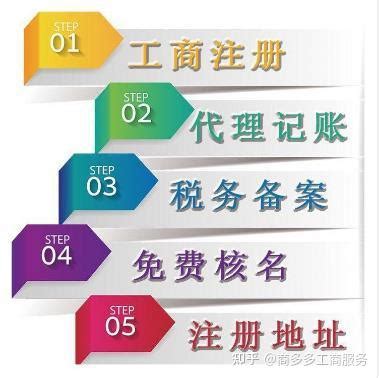 STEP 01 工商注册

STEP 02 代理记账

STEP 03 税务备案

STEP 04 免费核名

STEP 05 注册地址

知乎 @商多多工商服务